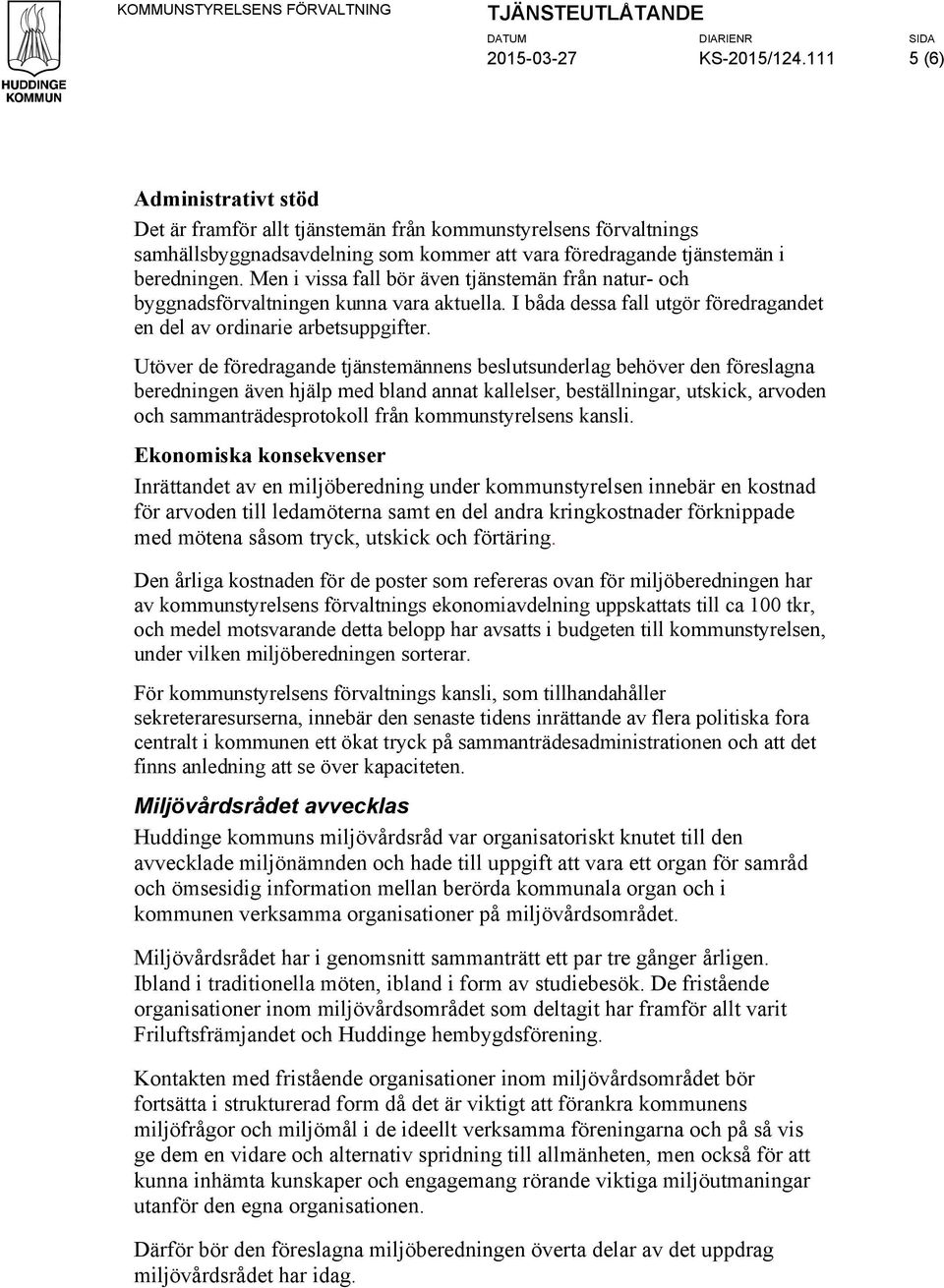 HUDDINGE KOMMUN

KOMMUNSTYRELSENS FÖRVALTNING

TJÄNSTEUTLÅTANDE

DATUM 2015-03-27

DIARIENR KS-2015/124.111

SIDA 5 (6)

Administrativt stöd

Det är framför allt tjänstemän från kommunstyrelsens förvaltnings samhällsbyggnadsavdelning som kommer att vara föredragande tjänstemän i beredningen. Men i vissa fall bör även tjänstemän från natur- och byggnadsförvaltningen kunna vara aktuella. I båda dessa fall utgör föredragandet en del av ordinarie arbetsuppgifter.

Utöver de föredragande tjänstemännens beslutsunderlag behöver den föreslagna beredningen även hjälp med bland annat kallelser, beställningar, utskick, arvoden och sammanträdesprotokoll från kommunstyrelsens kansli.

Ekonomiska konsekvenser

Inrättandet av en miljöberedning under kommunstyrelsen innebär en kostnad för arvoden till ledamöterna samt en del andra kringkostnader förknippade med mötena såsom tryck, utskick och förtäring.

Den årliga kostnaden för de poster som refereras ovan för miljöberedningen har av kommunstyrelsens förvaltnings ekonomiavdelning uppskattats till ca 100 tkr, och medel motsvarande detta belopp har avsatts i budgeten till kommunstyrelsen, under vilken miljöberedningen sorterar.

För kommunstyrelsens förvaltnings kansli, som tillhandahåller sekreteraresurserna, innebär den senaste tidens inrättande av flera politiska fora centralt i kommunen ett ökat tryck på sammanträdesadministrationen och att det finns anledning att se över kapaciteten.

Miljövårdsrådet avvecklas

Huddinge kommuns miljövårdsråd var organisatoriskt knutet till den avvecklade miljönämnden och hade till uppgift att vara ett organ för samråd och ömsesidig information mellan berörda kommunala organ och i kommunen verksamma organisationer på miljövårdsområdet.

Miljövårdsrådet har i genomsnitt sammanträtt ett par tre gånger årligen. Ibland i traditionella möten, ibland i form av studiebesök. De fristående organisationer inom miljövårdsområdet som deltagit har framför allt varit Friluftsfrämjandet och Huddinge hembygdsförening.

Kontakten med fristående organisationer inom miljövårdsområdet bör fortsätta i strukturerad form då det är viktigt att förankra kommunens miljöfrågor och miljömål i de ideellt verksamma föreningarna och på så vis ge dem en vidare och alternativ spridning till allmänheten, men också för att kunna inhämta kunskaper och engagemang rörande viktiga miljöutmaningar utanför den egna organisationen.

Därför bör den föreslagna miljöberedningen överta delar av det uppdrag miljövårdsrådet har idag.